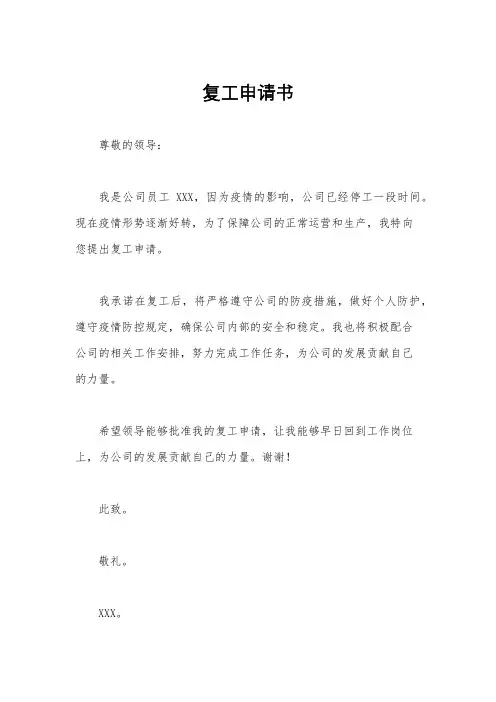 复工申请书

尊敬的领导：

我是公司员工 XXX，因为疫情的影响，公司已经停工一段时间。现在疫情形势逐渐好转，为了保障公司的正常运营和生产，我特向您提出复工申请。

我承诺在复工后，将严格遵守公司的防疫措施，做好个人防护，遵守疫情防控规定，确保公司内部的安全和稳定。我也将积极配合公司的相关工作安排，努力完成工作任务，为公司的发展贡献自己的力量。

希望领导能够批准我的复工申请，让我能够早日回到工作岗位上，为公司的发展贡献自己的力量。谢谢！

此致。

敬礼。

XXX。